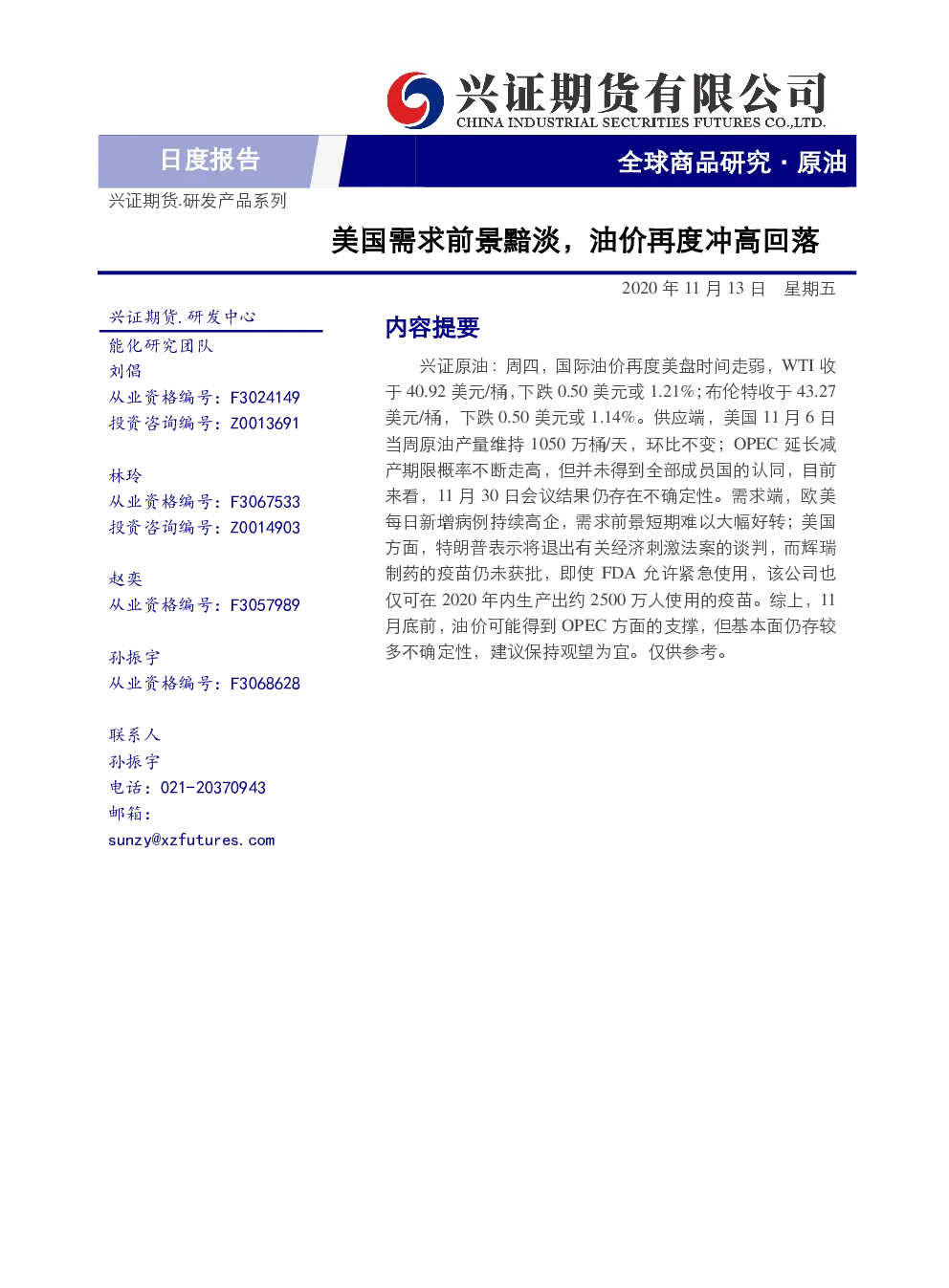 兴证期货有限公司
CHINA INDUSTRIAL SECURITIES FUTURES CO.,LTD.

日度报告

全球商品研究 · 原油

兴证期货.研发产品系列

美国需求前景黯淡，油价再度冲高回落

2020 年 11 月 13 日 星期五

兴证期货.研发中心
能化研究团队
刘倡
从业资格编号：F3024149
投资咨询编号：Z0013691

林玲
从业资格编号：F3067533
投资咨询编号：Z0014903

赵奕
从业资格编号：F3057989

孙振宇
从业资格编号：F3068628

联系人
孙振宇
电话：021-20370943
邮箱：
sunzy@xzfutures.com

内容提要

兴证原油：周四，国际油价再度美盘时间走弱，WTI 收于 40.92 美元/桶，下跌 0.50 美元或 1.21%；布伦特收于 43.27 美元/桶，下跌 0.50 美元或 1.14%。供应端，美国 11 月 6 日当周原油产量维持 1050 万桶/天，环比不变；OPEC 延长减产期限概率不断走高，但并未得到全部成员国的认同，目前来看，11 月 30 日会议结果仍存在不确定性。需求端，欧美每日新增病例持续高企，需求前景短期难以大幅好转；美国方面，特朗普表示将退出有关经济刺激法案的谈判，而辉瑞制药的疫苗仍未获批，即使 FDA 允许紧急使用，该公司也仅可在 2020 年内生产出约 2500 万人使用的疫苗。综上，11 月底前，油价可能得到 OPEC 方面的支撑，但基本面仍存较多不确定性，建议保持观望为宜。仅供参考。